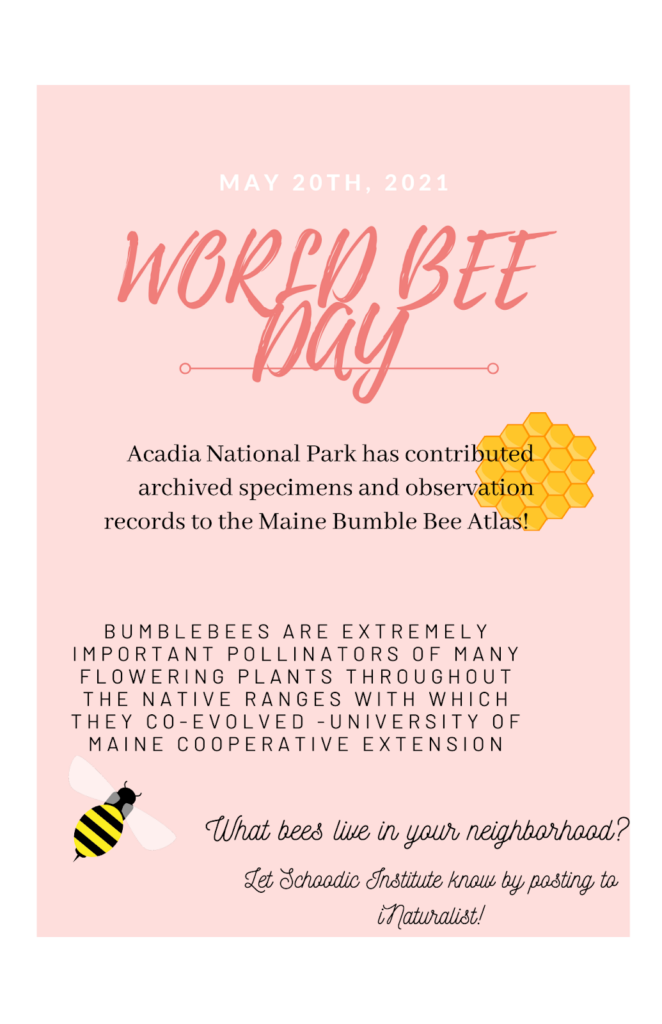 MAY 20TH, 2021

WORLD BEE DAY

Acadia National Park has contributed archived specimens and observation records to the Maine Bumble Bee Atlas!

BUMBLEBEES ARE EXTREMELY IMPORTANT POLLINATORS OF MANY FLOWERING PLANTS THROUGHOUT THE NATIVE RANGES WITH WHICH THEY CO-EVOLVED -UNIVERSITY OF MAINE COOPERATIVE EXTENSION

What bees live in your neighborhood?

Let Schoodic Institute know by posting to iNaturalist!